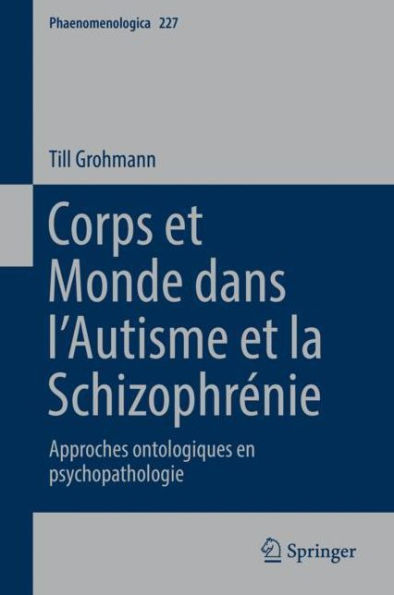 Phaenomenologica 227

Till Grohmann

Corps et Monde dans l'Autisme et la Schizophrénie

Approches ontologiques en psychopathologie

Springer